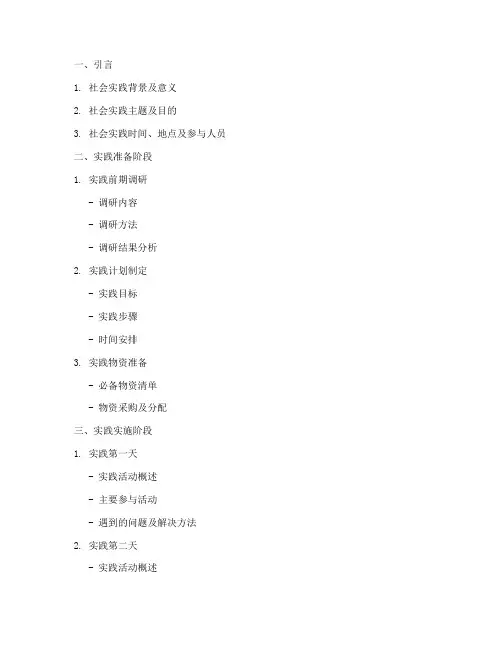 一、引言

1. 社会实践背景及意义

2. 社会实践主题及目的

3. 社会实践时间、地点及参与人员

二、实践准备阶段

1. 实践前期调研

- 调研内容

- 调研方法

- 调研结果分析

2. 实践计划制定

- 实践目标

- 实践步骤

- 时间安排

3. 实践物资准备

- 必备物资清单

- 物资采购及分配

三、实践实施阶段

1. 实践第一天

- 实践活动概述

- 主要参与活动

- 遇到的问题及解决方法

2. 实践第二天

- 实践活动概述